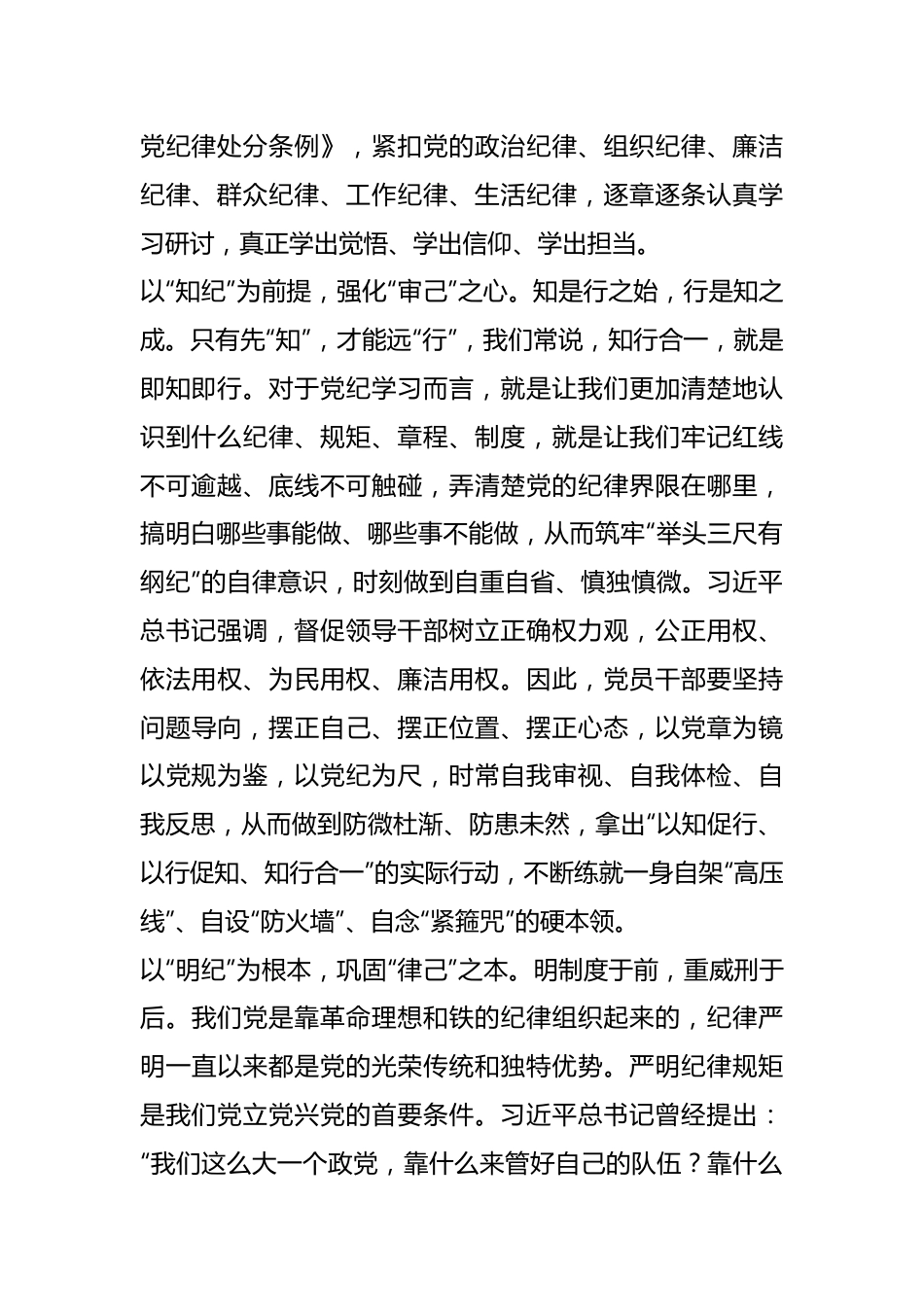 党纪律处分条例》，紧扣党的政治纪律、组织纪律、廉洁纪律、群众纪律、工作纪律、生活纪律，逐章逐条认真学习研讨，真正学出觉悟、学出信仰、学出担当。

以“知纪”为前提，强化“审己”之心。知是行之始，行是知之成。只有先“知”，才能远“行”，我们常说，知行合一，就是即知即行。对于党纪学习而言，就是让我们更加清楚地认识到什么纪律、规矩、章程、制度，就是让我们牢记红线不可逾越、底线不可触碰，弄清楚党的纪律界限在哪里，搞明白哪些事能做、哪些事不能做，从而筑牢“举头三尺有纲纪”的自律意识，时刻做到自重自省、慎独慎微。习近平总书记强调，督促领导干部树立正确权力观，公正用权、依法用权、为民用权、廉洁用权。因此，党员干部要坚持问题导向，摆正自己、摆正位置、摆正心态，以党章为镜以党规为鉴，以党纪为尺，时常自我审视、自我体检、自我反思，从而做到防微杜渐、防患未然，拿出“以知促行、以行促知、知行合一”的实际行动，不断练就一身自架“高压线”、自设“防火墙”、自念“紧箍咒”的硬本领。

以“明纪”为根本，巩固“律己”之本。明制度于前，重威刑于后。我们党是靠革命理想和铁的纪律组织起来的，纪律严明一直以来都是党的光荣传统和独特优势。严明纪律规矩是我们党立党兴党的首要条件。习近平总书记曾经提出：“我们这么大一个政党，靠什么来管好自己的队伍？靠什么